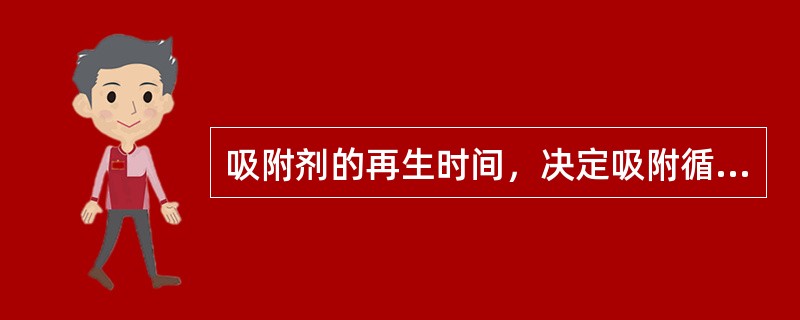 吸附剂的再生时间，决定吸附循...